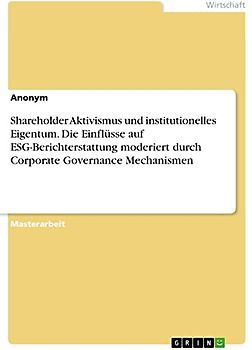 Wirtschaft

Anonym

Shareholder Aktivismus und institutionelles Eigentum. Die Einflüsse auf ESG-Berichterstattung moderiert durch Corporate Governance Mechanismen

Masterarbeit

GRIN